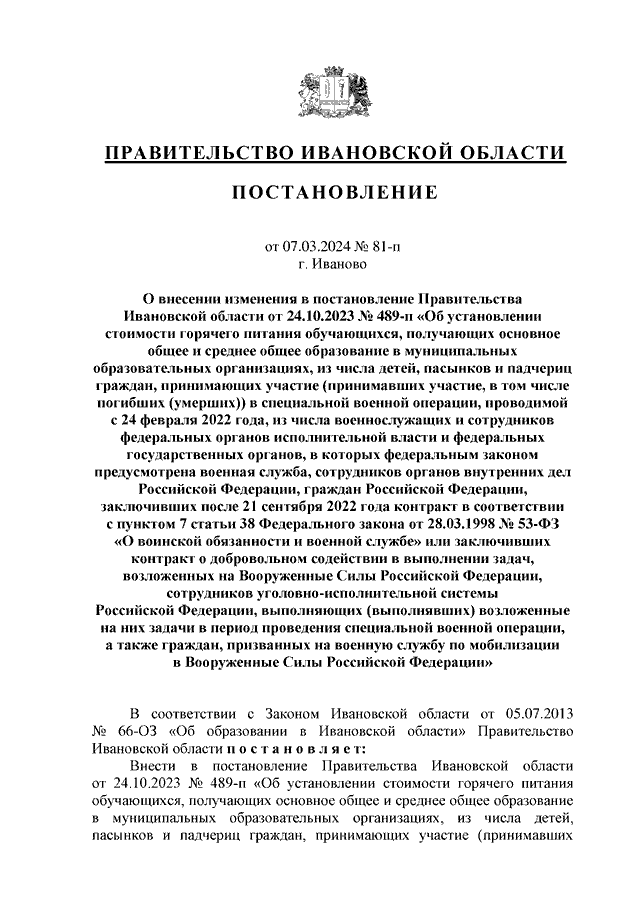 ПРАВИТЕЛЬСТВО ИВАНОВСКОЙ ОБЛАСТИ

ПОСТАНОВЛЕНИЕ

от 07.03.2024 № 81-п
г. Иваново

О внесении изменения в постановление Правительства Ивановской области от 24.10.2023 № 489-п «Об установлении стоимости горячего питания обучающихся, получающих основное общее и среднее общее образование в муниципальных образовательных организациях, из числа детей, пасынков и падчериц граждан, принимающих участие (принимавших участие, в том числе погибших (умерших)) в специальной военной операции, проводимой с 24 февраля 2022 года, из числа военнослужащих и сотрудников федеральных органов исполнительной власти и федеральных государственных органов, в которых федеральным законом предусмотрена военная служба, сотрудников органов внутренних дел Российской Федерации, граждан Российской Федерации, заключивших после 21 сентября 2022 года контракт в соответствии с пунктом 7 статьи 38 Федерального закона от 28.03.1998 № 53-ФЗ «О воинской обязанности и военной службе» или заключивших контракт о добровольном содействии в выполнении задач, возложенных на Вооруженные Силы Российской Федерации, сотрудников уголовно-исполнительной системы Российской Федерации, выполняющих (выполнявших) возложенные на них задачи в период проведения специальной военной операции, а также граждан, призванных на военную службу по мобилизации в Вооруженные Силы Российской Федерации»

В соответствии с Законом Ивановской области от 05.07.2013 № 66-ОЗ «Об образовании в Ивановской области» Правительство Ивановской области п о с т а н о в л я е т:

Внести в постановление Правительства Ивановской области от 24.10.2023 № 489-п «Об установлении стоимости горячего питания обучающихся, получающих основное общее и среднее общее образование в муниципальных образовательных организациях, из числа детей, пасынков и падчериц граждан, принимающих участие (принимавших